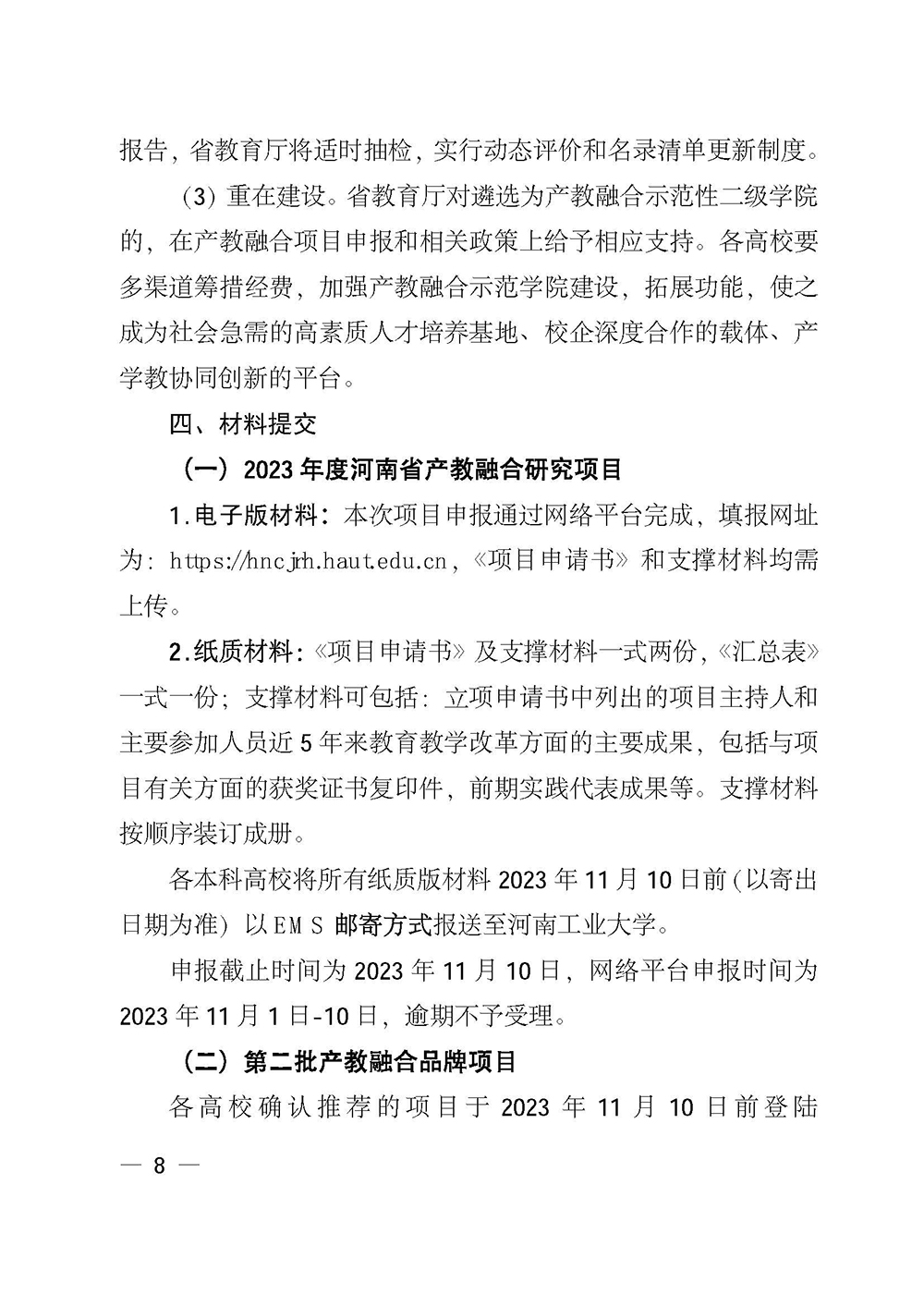 报告，省教育厅将适时抽检，实行动态评价和名录清单更新制度。

（3）重在建设。省教育厅对遴选为产教融合示范性二级学院的，在产教融合项目申报和相关政策上给予相应支持。各高校要多渠道筹措经费，加强产教融合示范学院建设，拓展功能，使之成为社会急需的高素质人才培养基地、校企深度合作的载体、产学教协同创新的平台。

四、材料提交

（一）2023年度河南省产教融合研究项目

1.电子版材料：本次项目申报通过网络平台完成，填报网址为：https://hncjrh.haut.edu.cn，《项目申请书》和支撑材料均需上传。

2.纸质材料：《项目申请书》及支撑材料一式两份，《汇总表》一式一份；支撑材料可包括：立项申请书中列出的项目主持人和主要参加人员近5年来教育教学改革方面的主要成果，包括与项目有关方面的获奖证书复印件，前期实践代表成果等。支撑材料按顺序装订成册。

各本科高校将所有纸质版材料2023年11月10日前（以寄出日期为准）以EMS邮寄方式报送至河南工业大学。

申报截止时间为2023年11月10日，网络平台申报时间为2023年11月1日-10日，逾期不予受理。

（二）第二批产教融合品牌项目

各高校确认推荐的项目于2023年11月10日前登陆

— 8 —